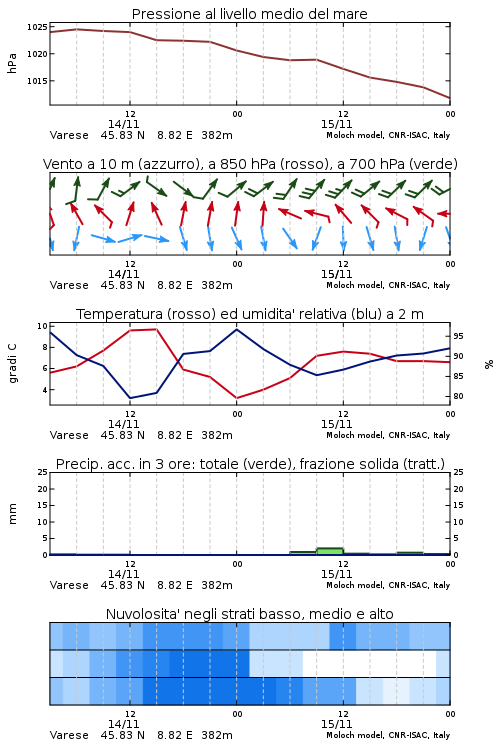 Pressione al livello medio del mare

hPa

1025
1020
1015

12
14/11
00
12
15/11
00

Varese 45.83 N 8.82 E 382m
Moloch model, CNR-ISAC, Italy

Vento a 10 m (azzurro), a 850 hPa (rosso), a 700 hPa (verde)

12
14/11
00
12
15/11
00

Varese 45.83 N 8.82 E 382m
Moloch model, CNR-ISAC, Italy

Temperatura (rosso) ed umidita' relativa (blu) a 2 m

gradi C

10
8
6
4

%

95
90
85
80

12
14/11
00
12
15/11
00

Varese 45.83 N 8.82 E 382m
Moloch model, CNR-ISAC, Italy

Precip. acc. in 3 ore: totale (verde), frazione solida (tratt.)

mm

25
20
15
10
5
0

25
20
15
10
5
0

12
14/11
00
12
15/11
00

Varese 45.83 N 8.82 E 382m
Moloch model, CNR-ISAC, Italy

Nuvolosita' negli strati basso, medio e alto

12
14/11
00
12
15/11
00

Varese 45.83 N 8.82 E 382m
Moloch model, CNR-ISAC, Italy